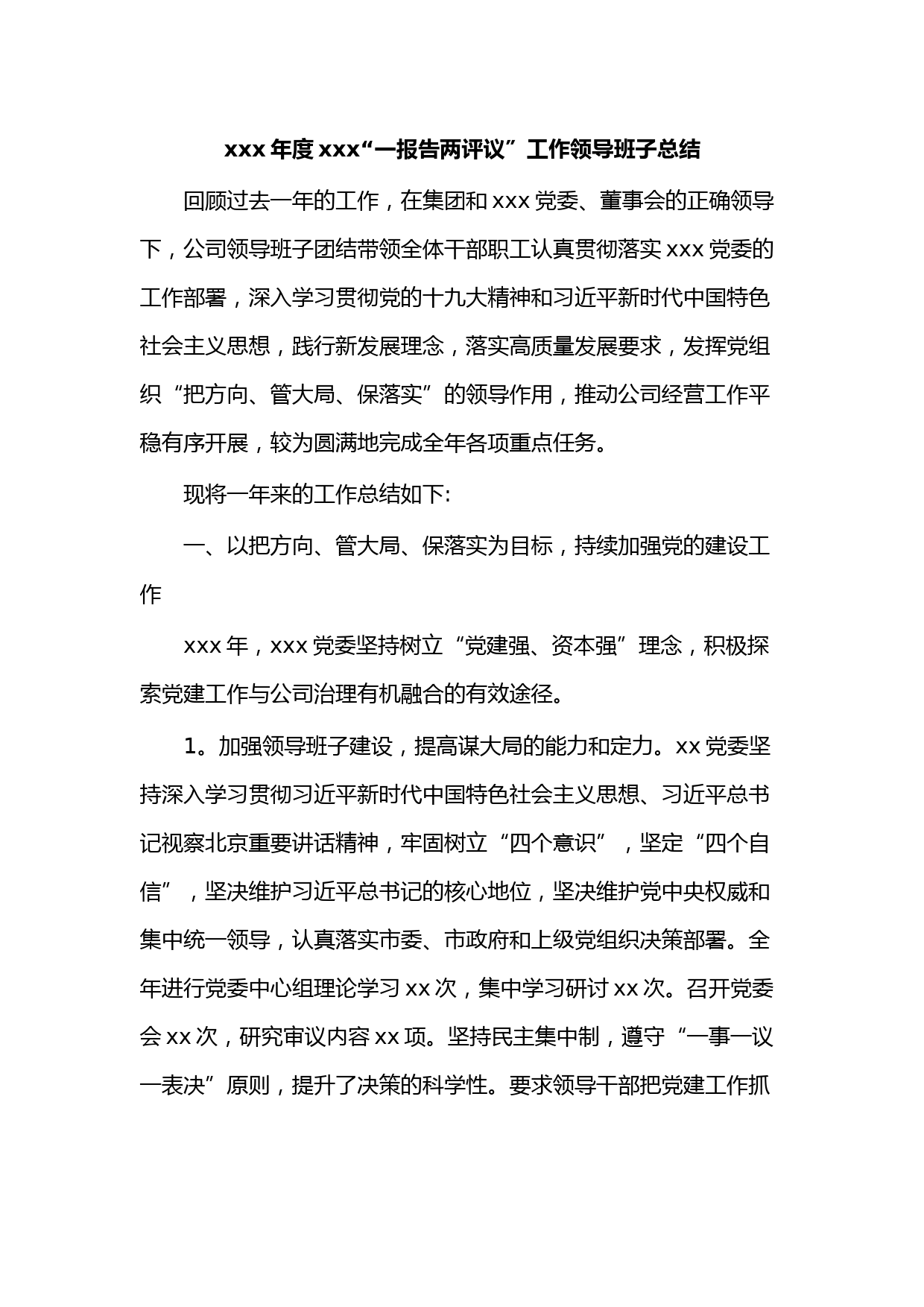 xxx 年度 xxx“一报告两评议”工作领导班子总结

回顾过去一年的工作，在集团和 xxx 党委、董事会的正确领导下，公司领导班子团结带领全体干部职工认真贯彻落实 xxx 党委的工作部署，深入学习贯彻党的十九大精神和习近平新时代中国特色社会主义思想，践行新发展理念，落实高质量发展要求，发挥党组织“把方向、管大局、保落实”的领导作用，推动公司经营工作平稳有序开展，较为圆满地完成全年各项重点任务。

现将一年来的工作总结如下:

一、以把方向、管大局、保落实为目标，持续加强党的建设工作

xxx 年，xxx 党委坚持树立“党建强、资本强”理念，积极探索党建工作与公司治理有机融合的有效途径。

1。加强领导班子建设，提高谋大局的能力和定力。xx 党委坚持深入学习贯彻习近平新时代中国特色社会主义思想、习近平总书记视察北京重要讲话精神，牢固树立“四个意识”，坚定“四个自信”，坚决维护习近平总书记的核心地位，坚决维护党中央权威和集中统一领导，认真落实市委、市政府和上级党组织决策部署。全年进行党委中心组理论学习 xx 次，集中学习研讨 xx 次。召开党委会 xx 次，研究审议内容 xx 项。坚持民主集中制，遵守“一事一议一表决”原则，提升了决策的科学性。要求领导干部把党建工作抓